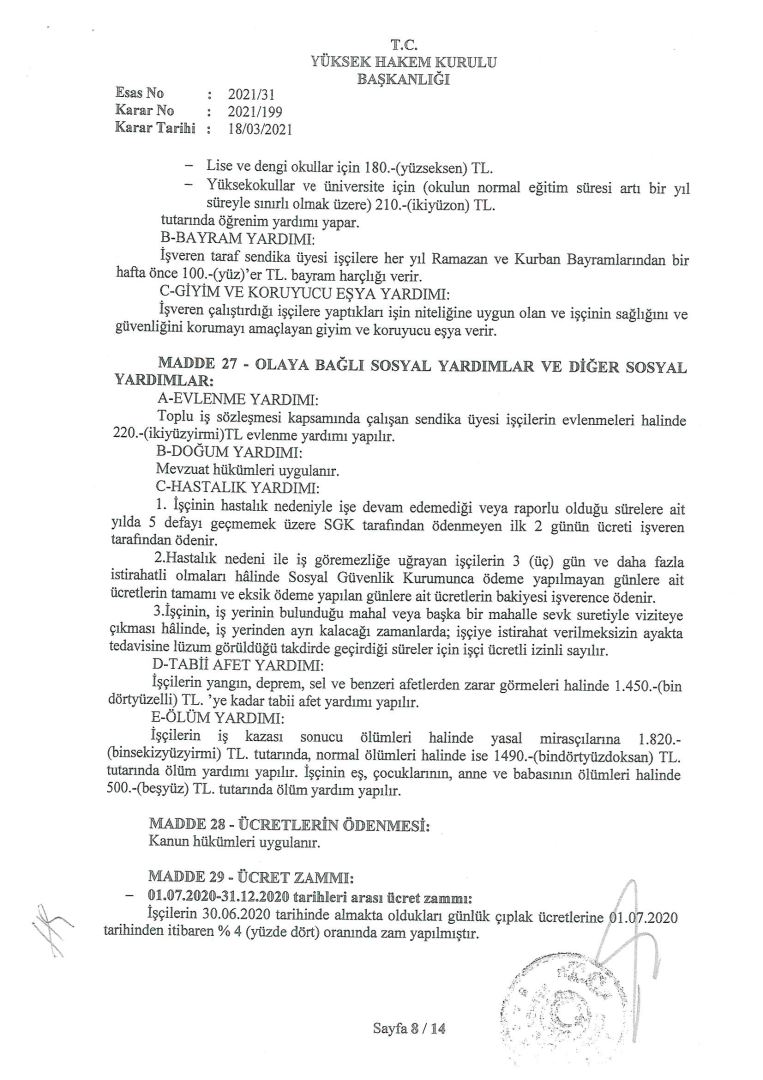 T.C.
YÜKSEK HAKEM KURULU
BAŞKANLIĞI

Esas No : 2021/31
Karar No : 2021/199
Karar Tarihi : 18/03/2021

– Lise ve dengi okullar için 180.-(yüzseksen) TL.
– Yüksekokullar ve üniversite için (okulun normal eğitim süresi artı bir yıl süreyle sınırlı olmak üzere) 210.-(ikiyüzon) TL.
tutarında öğrenim yardımı yapar.

B-BAYRAM YARDIMI:
İşveren taraf sendika üyesi işçilere her yıl Ramazan ve Kurban Bayramlarından bir hafta önce 100.-(yüz)'er TL. bayram harçlığı verir.

C-GİYİM VE KORUYUCU EŞYA YARDIMI:
İşveren çalıştırdığı işçilere yaptıkları işin niteliğine uygun olan ve işçinin sağlığını ve güvenliğini korumayı amaçlayan giyim ve koruyucu eşya verir.

MADDE 27 - OLAYA BAĞLI SOSYAL YARDIMLAR VE DİĞER SOSYAL YARDIMLAR:
A-EVLENME YARDIMI:
Toplu iş sözleşmesi kapsamında çalışan sendika üyesi işçilerin evlenmeleri halinde 220.-(ikiyüzyirmi)TL evlenme yardımı yapılır.

B-DOĞUM YARDIMI:
Mevzuat hükümleri uygulanır.

C-HASTALIK YARDIMI:
1. İşçinin hastalık nedeniyle işe devam edemediği veya raporlu olduğu sürelere ait yılda 5 defayı geçmemek üzere SGK tarafından ödenmeyen ilk 2 günün ücreti işveren tarafından ödenir.

2.Hastalık nedeni ile iş göremezliğe uğrayan işçilerin 3 (üç) gün ve daha fazla istirahatli olmaları hâlinde Sosyal Güvenlik Kurumunca ödeme yapılmayan günlere ait ücretlerin tamamı ve eksik ödeme yapılan günlere ait ücretlerin bakiyesi işverence ödenir.

3.İşçinin, iş yerinin bulunduğu mahal veya başka bir mahalle sevk suretiyle viziteye çıkması hâlinde, iş yerinden ayrı kalacağı zamanlarda; işçiye istirahat verilmeksizin ayakta tedavisine lüzum görüldüğü takdirde geçirdiği süreler için işçi ücretli izinli sayılır.

D-TABİİ AFET YARDIMI:
İşçilerin yangın, deprem, sel ve benzeri afetlerden zarar görmeleri halinde 1.450.-(bin dörtyüzelli) TL. 'ye kadar tabii afet yardımı yapılır.

E-ÖLÜM YARDIMI:
İşçilerin iş kazası sonucu ölümleri halinde yasal mirasçılarına 1.820.-(binsekizyüzyirmi) TL. tutarında, normal ölümleri halinde ise 1490.-(bindörtyüzdoksan) TL. tutarında ölüm yardımı yapılır. İşçinin eş, çocuklarının, anne ve babasının ölümleri halinde 500.-(beşyüz) TL. tutarında ölüm yardım yapılır.

MADDE 28 - ÜCRETLERİN ÖDENMESİ:
Kanun hükümleri uygulanır.

MADDE 29 - ÜCRET ZAMMI:
– 01.07.2020-31.12.2020 tarihleri arası ücret zammı:
İşçilerin 30.06.2020 tarihinde almakta oldukları günlük çıplak ücretlerine 01.07.2020 tarihinden itibaren % 4 (yüzde dört) oranında zam yapılmıştır.

Sayfa 8 / 14